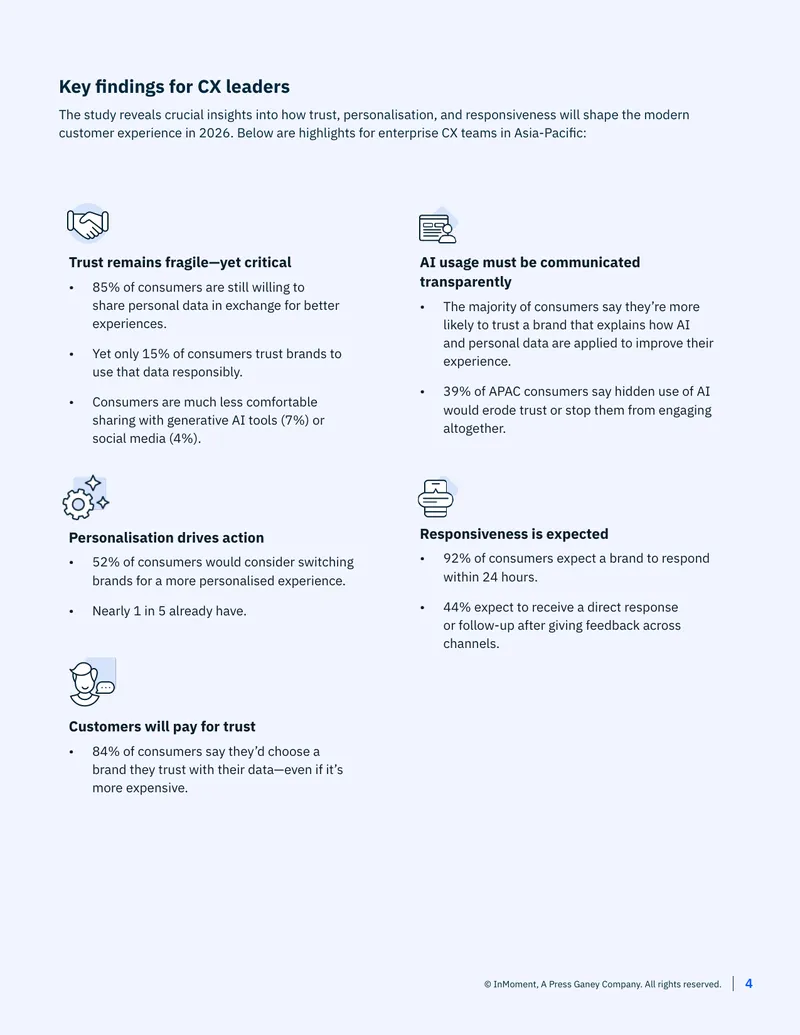 Key findings for CX leaders

The study reveals crucial insights into how trust, personalisation, and responsiveness will shape the modern customer experience in 2026. Below are highlights for enterprise CX teams in Asia-Pacific:

Trust remains fragile—yet critical

• 85% of consumers are still willing to share personal data in exchange for better experiences.

• Yet only 15% of consumers trust brands to use that data responsibly.

• Consumers are much less comfortable sharing with generative AI tools (7%) or social media (4%).

Personalisation drives action

• 52% of consumers would consider switching brands for a more personalised experience.

• Nearly 1 in 5 already have.

Customers will pay for trust

• 84% of consumers say they'd choose a brand they trust with their data—even if it's more expensive.

AI usage must be communicated transparently

• The majority of consumers say they're more likely to trust a brand that explains how AI and personal data are applied to improve their experience.

• 39% of APAC consumers say hidden use of AI would erode trust or stop them from engaging altogether.

Responsiveness is expected

• 92% of consumers expect a brand to respond within 24 hours.

• 44% expect to receive a direct response or follow-up after giving feedback across channels.

© InMoment, A Press Ganey Company. All rights reserved. 4